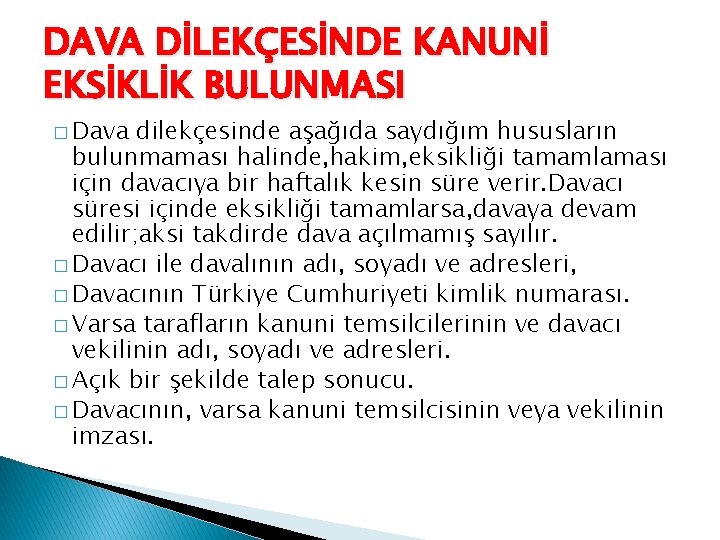 DAVA DİLEKÇESİNDE KANUNİ EKSİKLİK BULUNMASI

□ Dava dilekçesinde aşağıda saydığım hususların bulunmaması halinde,hakim,eksikliği tamamlaması için davacıya bir haftalık kesin süre verir.Davacı süresi içinde eksikliği tamamlarsa,davaya devam edilir;aksi takdirde dava açılmamış sayılır.

□ Davacı ile davalının adı, soyadı ve adresleri,

□ Davacının Türkiye Cumhuriyeti kimlik numarası.

□ Varsa tarafların kanuni temsilcilerinin ve davacı vekilinin adı, soyadı ve adresleri.

□ Açık bir şekilde talep sonucu.

□ Davacının, varsa kanuni temsilcisinin veya vekilinin imzası.